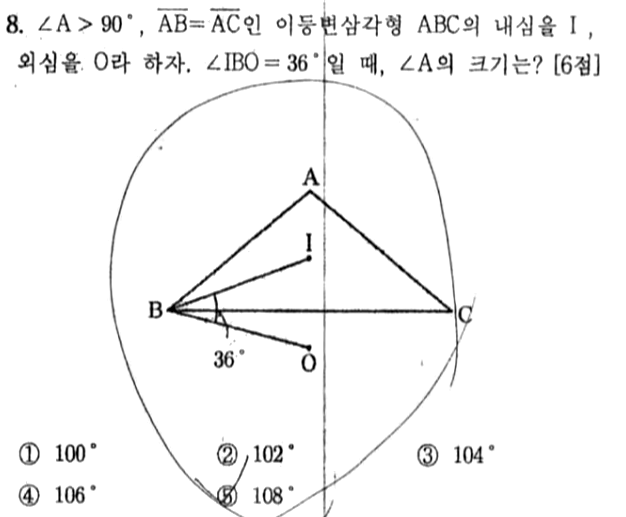 8. $\angle A > 90^\circ$, $\overline{AB} = \overline{AC}$인 이등변삼각형 ABC의 내심을 I, 외심을 O라 하자. $\angle IBO = 36^\circ$일 때, $\angle A$의 크기는? [6점]

A

I

B

C

$36^\circ$

O

① $100^\circ$
② $102^\circ$
③ $104^\circ$
④ $106^\circ$
⑤ $108^\circ$